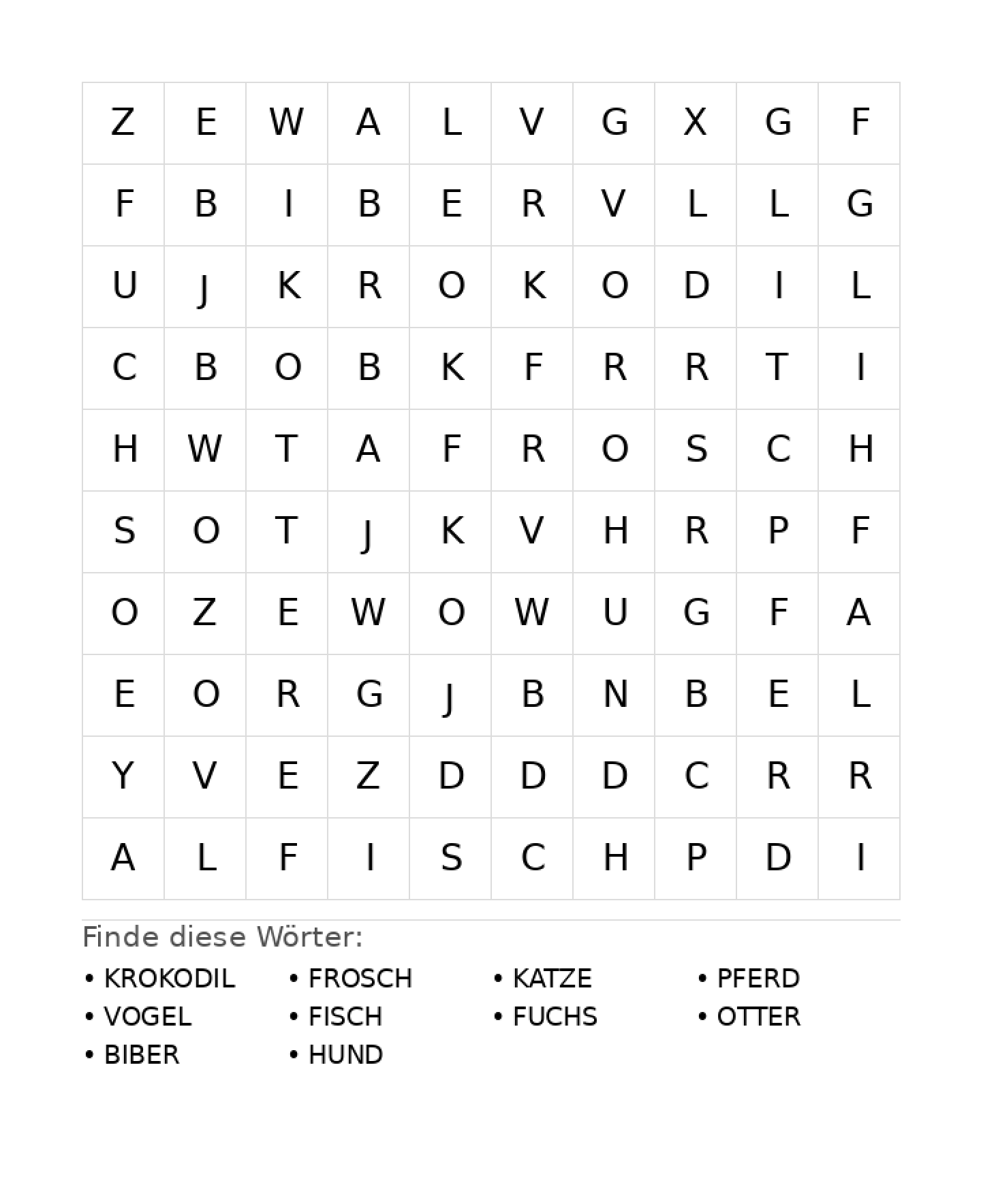 | Z | E | W | A | L | V | G | X | G | F |
|---|---|---|---|---|---|---|---|---|---|
| F | B | I | B | E | R | V | L | L | G |
| U | J | K | R | O | K | O | D | I | L |
| C | B | O | B | K | F | R | R | T | I |
| H | W | T | A | F | R | O | S | C | H |
| S | O | T | J | K | V | H | R | P | F |
| O | Z | E | W | O | W | U | G | F | A |
| E | O | R | G | J | B | N | B | E | L |
| Y | V | E | Z | D | D | D | C | R | R |
| A | L | F | I | S | C | H | P | D | I |

Finde diese Wörter:

• KROKODIL
• VOGEL
• BIBER

• FROSCH
• FISCH
• HUND

• KATZE
• FUCHS

• PFERD
• OTTER